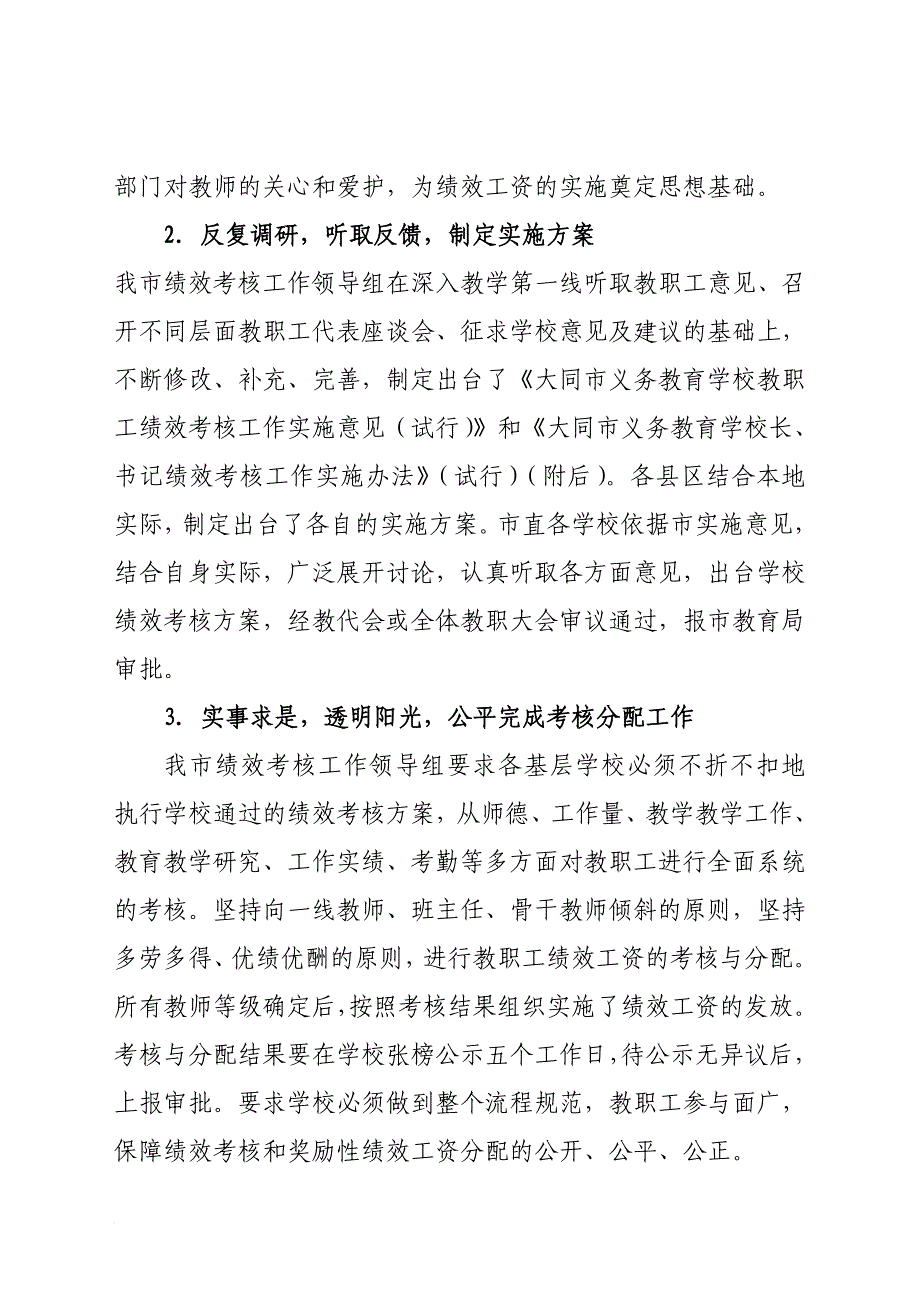 部门对教师的关心和爱护，为绩效工资的实施奠定思想基础。

2. 反复调研，听取反馈，制定实施方案

我市绩效考核工作领导组在深入教学第一线听取教职工意见、召开不同层面教职工代表座谈会、征求学校意见及建议的基础上，不断修改、补充、完善，制定出台了《大同市义务教育学校教职工绩效考核工作实施意见（试行）》和《大同市义务教育学校长、书记绩效考核工作实施办法》（试行）（附后）。各县区结合本地实际，制定出台了各自的实施方案。市直各学校依据市实施意见，结合自身实际，广泛展开讨论，认真听取各方面意见，出台学校绩效考核方案，经教代会或全体教职大会审议通过，报市教育局审批。

3. 实事求是，透明阳光，公平完成考核分配工作

我市绩效考核工作领导组要求各基层学校必须不折不扣地执行学校通过的绩效考核方案，从师德、工作量、教学教学工作、教育教学研究、工作实绩、考勤等多方面对教职工进行全面系统的考核。坚持向一线教师、班主任、骨干教师倾斜的原则，坚持多劳多得、优绩优酬的原则，进行教职工绩效工资的考核与分配。所有教师等级确定后，按照考核结果组织实施了绩效工资的发放。考核与分配结果要在学校张榜公示五个工作日，待公示无异议后，上报审批。要求学校必须做到整个流程规范，教职工参与面广，保障绩效考核和奖励性绩效工资分配的公开、公平、公正。